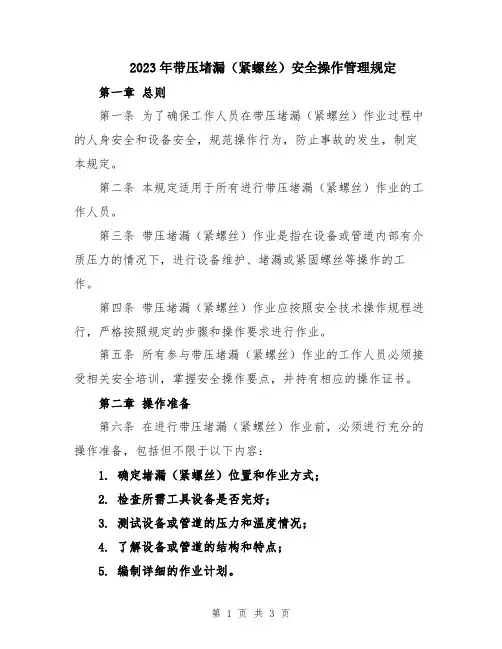 2023年带压堵漏（紧螺丝）安全操作管理规定

第一章 总则

第一条 为了确保工作人员在带压堵漏（紧螺丝）作业过程中的人身安全和设备安全，规范操作行为，防止事故的发生，制定本规定。

第二条 本规定适用于所有进行带压堵漏（紧螺丝）作业的工作人员。

第三条 带压堵漏（紧螺丝）作业是指在设备或管道内部有介质压力的情况下，进行设备维护、堵漏或紧固螺丝等操作的工作。

第四条 带压堵漏（紧螺丝）作业应按照安全技术操作规程进行，严格按照规定的步骤和操作要求进行作业。

第五条 所有参与带压堵漏（紧螺丝）作业的工作人员必须接受相关安全培训，掌握安全操作要点，并持有相应的操作证书。

第二章 操作准备

第六条 在进行带压堵漏（紧螺丝）作业前，必须进行充分的操作准备，包括但不限于以下内容：

1. 确定堵漏（紧螺丝）位置和作业方式；
2. 检查所需工具设备是否完好；
3. 测试设备或管道的压力和温度情况；
4. 了解设备或管道的结构和特点；
5. 编制详细的作业计划。

第 1 页 共 3 页